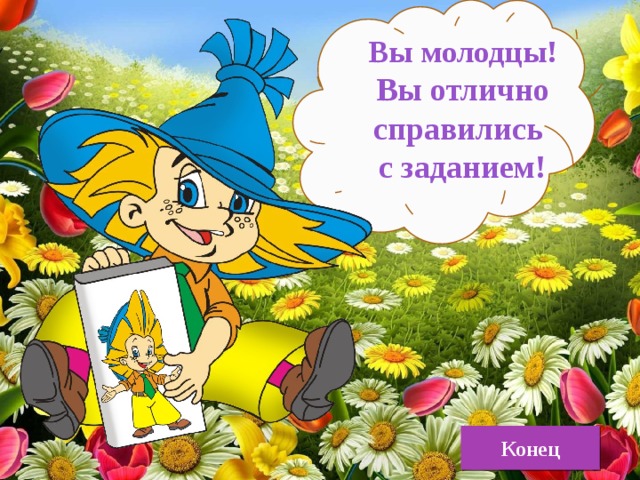 Вы молодцы!
Вы отлично справились с заданием!

Конец